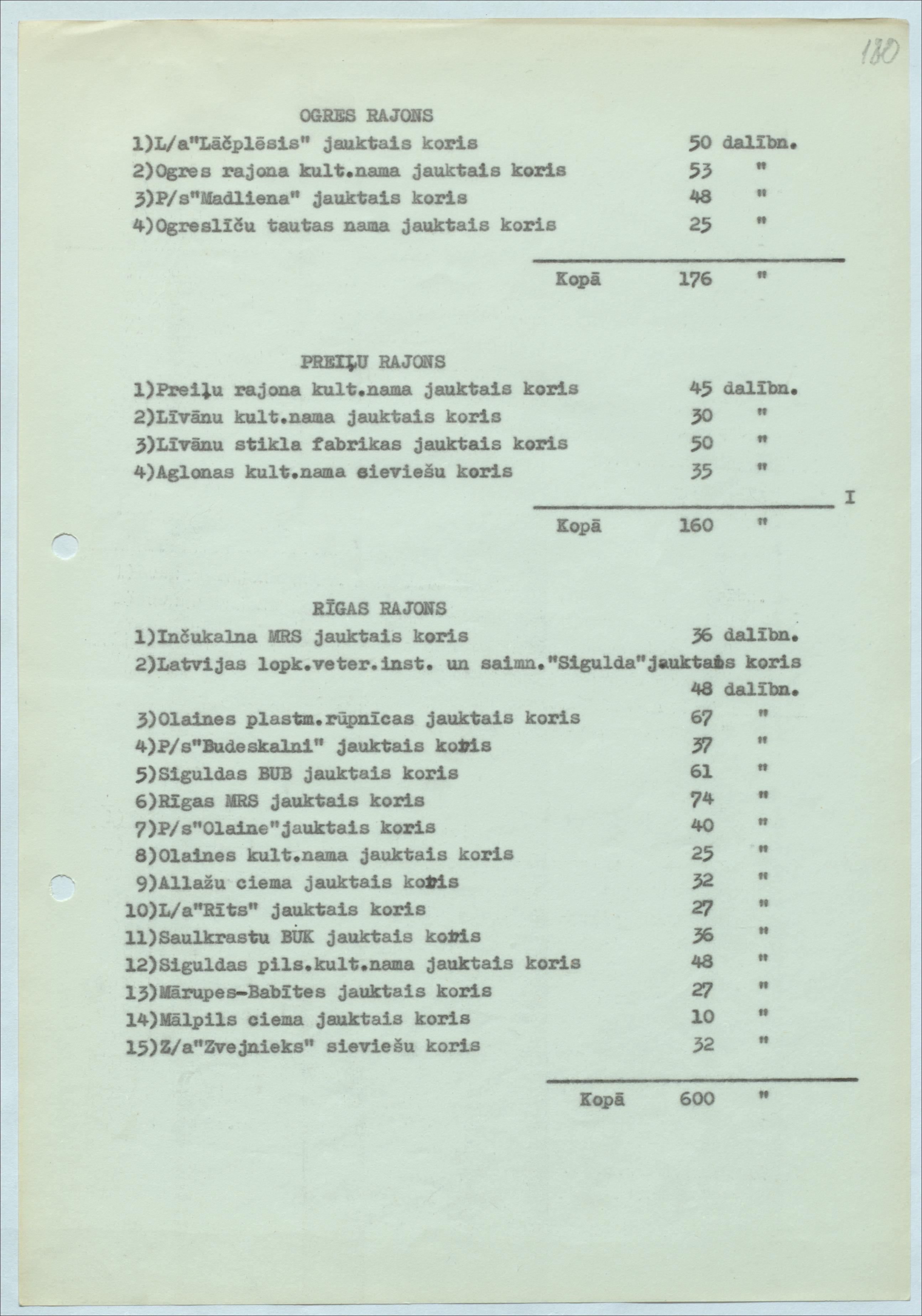 180

OGRES RAJONS

1)L/a"Lāčplēsis" jauktais koris 50 dalībn.
2)Ogres rajona kult.nama jauktais koris 53 "
3)P/s"Madliena" jauktais koris 48 "
4)Ogreslīču tautas nama jauktais koris 25 "

Kopā 176 "

PREIĻU RAJONS

1)Preiļu rajona kult.nama jauktais koris 45 dalībn.
2)Līvānu kult.nama jauktais koris 30 "
3)Līvānu stikla fabrikas jauktais koris 50 "
4)Aglonas kult.nama sieviešu koris 35 "

I

Kopā 160 "

RĪGAS RAJONS

1)Inčukalna MRS jauktais koris 36 dalībn.
2)Latvijas lopk.veter.inst. un saimn."Sigulda"jauktais koris 48 dalībn.
3)Olaines plastm.rūpnīcas jauktais koris 67 "
4)P/s"Budeskalni" jauktais koris 37 "
5)Siguldas BUB jauktais koris 61 "
6)Rīgas MRS jauktais koris 74 "
7)P/s"Olaine"jauktais koris 40 "
8)Olaines kult.nama jauktais koris 25 "
9)Allažu ciema jauktais koris 32 "
10)L/a"Rīts" jauktais koris 27 "
11)Saulkrastu BUK jauktais koris 36 "
12)Siguldas pils.kult.nama jauktais koris 48 "
13)Mārupes-Babītes jauktais koris 27 "
14)Mālpils ciema jauktais koris 10 "
15)Z/a"Zvejnieks" sieviešu koris 32 "

Kopā 600 "